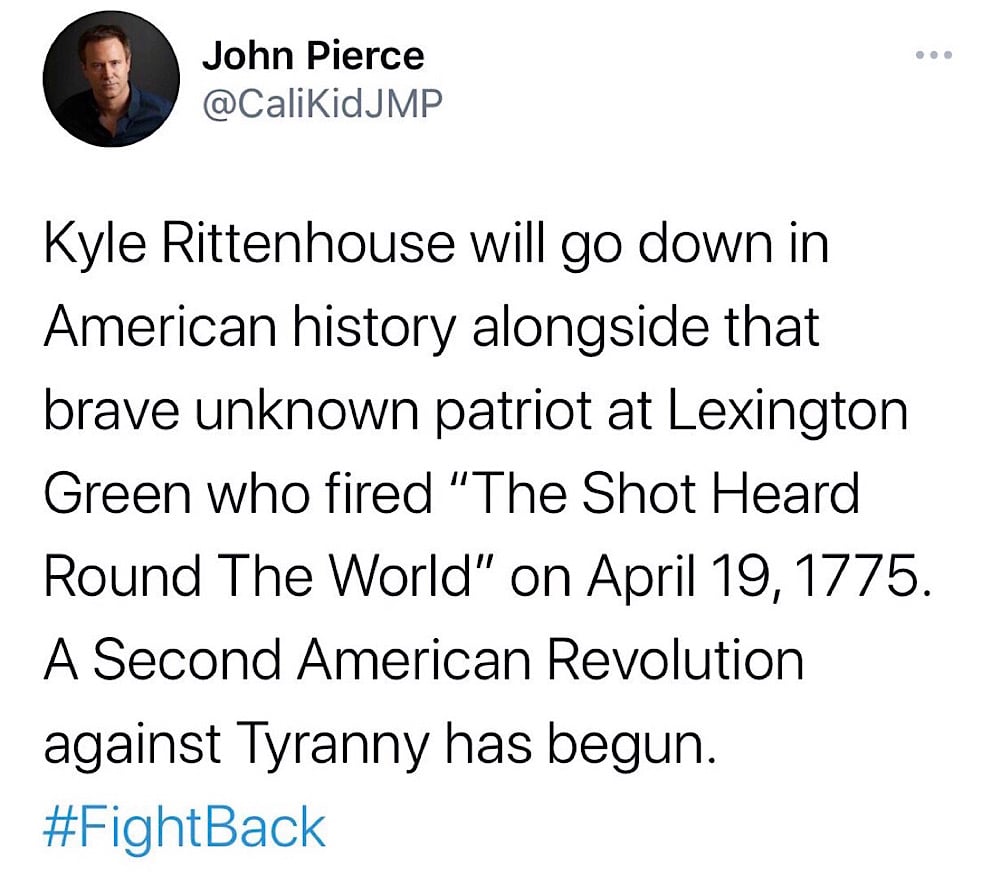 John Pierce
@CaliKidJMP

Kyle Rittenhouse will go down in American history alongside that brave unknown patriot at Lexington Green who fired "The Shot Heard Round The World" on April 19, 1775. A Second American Revolution against Tyranny has begun. #FightBack